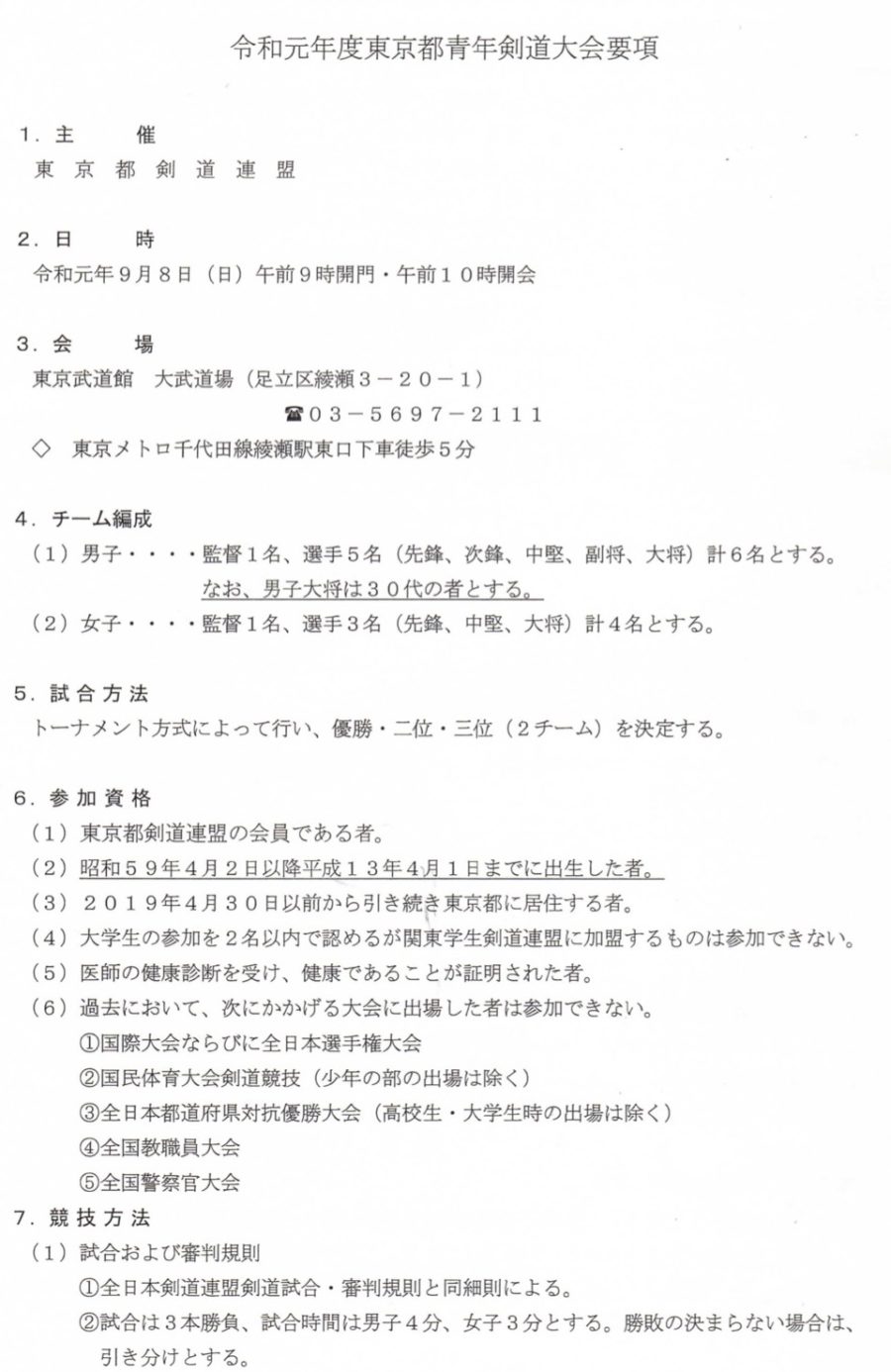 令和元年度東京都青年剣道大会要項

１．主　　催
東　京　都　剣　道　連　盟

２．日　　時
令和元年９月８日（日）午前９時開門・午前１０時開会

３．会　　場
東京武道館　大武道場（足立区綾瀬３－２０－１）
☎０３－５６９７－２１１１
◇　東京メトロ千代田線綾瀬駅東口下車徒歩５分

４．チーム編成
（１）男子・・・・監督１名、選手５名（先鋒、次鋒、中堅、副将、大将）計６名とする。
なお、男子大将は３０代の者とする。
（２）女子・・・・監督１名、選手３名（先鋒、中堅、大将）計４名とする。

５．試合方法
トーナメント方式によって行い、優勝・二位・三位（２チーム）を決定する。

６．参加資格
（１）東京都剣道連盟の会員である者。
（２）昭和５９年４月２日以降平成１３年４月１日までに出生した者。
（３）２０１９年４月３０日以前から引き続き東京都に居住する者。
（４）大学生の参加を２名以内で認めるが関東学生剣道連盟に加盟するものは参加できない。
（５）医師の健康診断を受け、健康であることが証明された者。
（６）過去において、次にかかげる大会に出場した者は参加できない。
①国際大会ならびに全日本選手権大会
②国民体育大会剣道競技（少年の部の出場は除く）
③全日本都道府県対抗優勝大会（高校生・大学生時の出場は除く）
④全国教職員大会
⑤全国警察官大会
７．競技方法
（１）試合および審判規則
①全日本剣道連盟剣道試合・審判規則と同細則による。
②試合は３本勝負、試合時間は男子４分、女子３分とする。勝敗の決まらない場合は、引き分けとする。